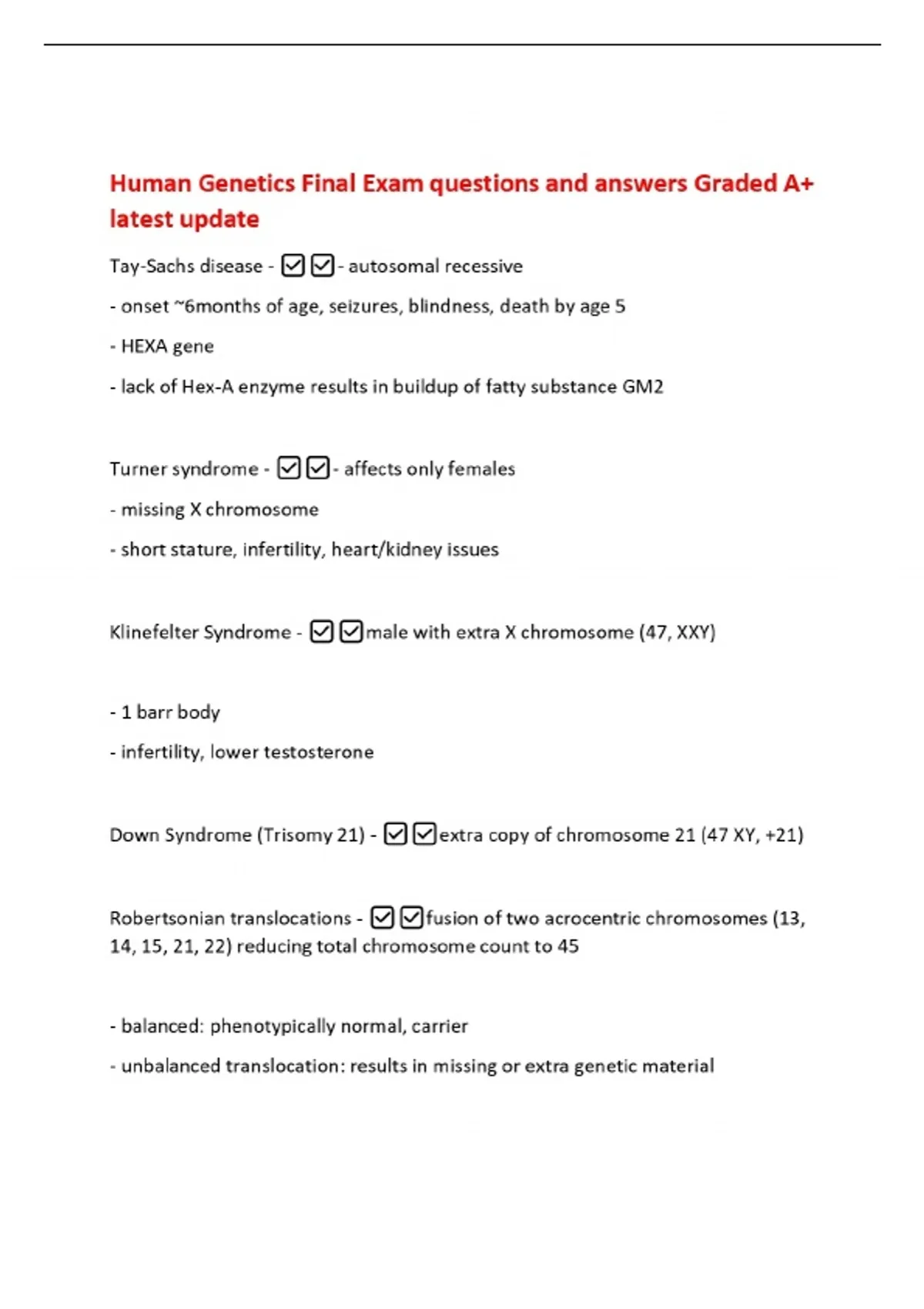 Human Genetics Final Exam questions and answers Graded A+ latest update

Tay-Sachs disease - ☑☑- autosomal recessive

- onset ~6months of age, seizures, blindness, death by age 5

- HEXA gene

- lack of Hex-A enzyme results in buildup of fatty substance GM2

Turner syndrome - ☑☑- affects only females

- missing X chromosome

- short stature, infertility, heart/kidney issues

Klinefelter Syndrome - ☑☑male with extra X chromosome (47, XXY)

- 1 barr body

- infertility, lower testosterone

Down Syndrome (Trisomy 21) - ☑☑extra copy of chromosome 21 (47 XY, +21)

Robertsonian translocations - ☑☑fusion of two acrocentric chromosomes (13, 14, 15, 21, 22) reducing total chromosome count to 45

- balanced: phenotypically normal, carrier

- unbalanced translocation: results in missing or extra genetic material